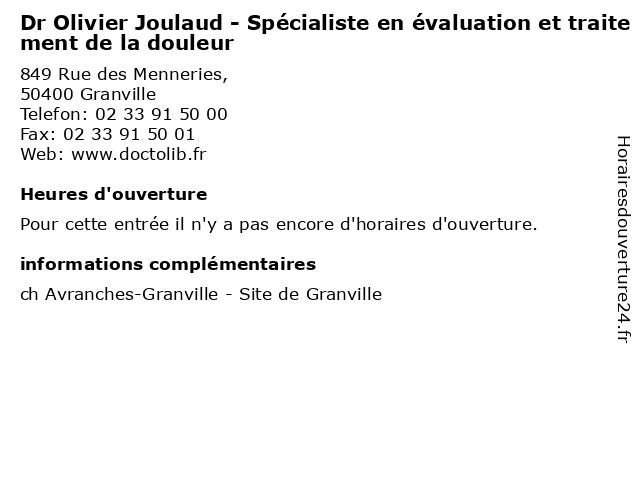 Dr Olivier Joulaud - Spécialiste en évaluation et traitement de la douleur

849 Rue des Menneries,
50400 Granville
Telefon: 02 33 91 50 00
Fax: 02 33 91 50 01
Web: www.doctolib.fr

Heures d'ouverture

Pour cette entrée il n'y a pas encore d'horaires d'ouverture.

informations complémentaires

ch Avranches-Granville - Site de Granville

Horairesdouverture24.fr